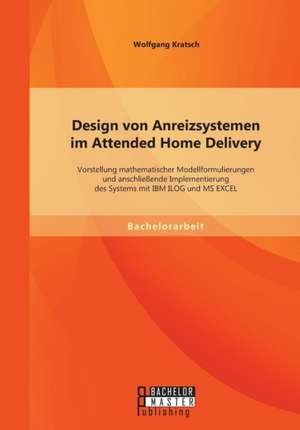 Wolfgang Kratsch

Design von Anreizsystemen im Attended Home Delivery

Vorstellung mathematischer Modellformulierungen und anschließende Implementierung des Systems mit IBM ILOG und MS EXCEL

Bachelorarbeit

BACHELOR MASTER Publishing